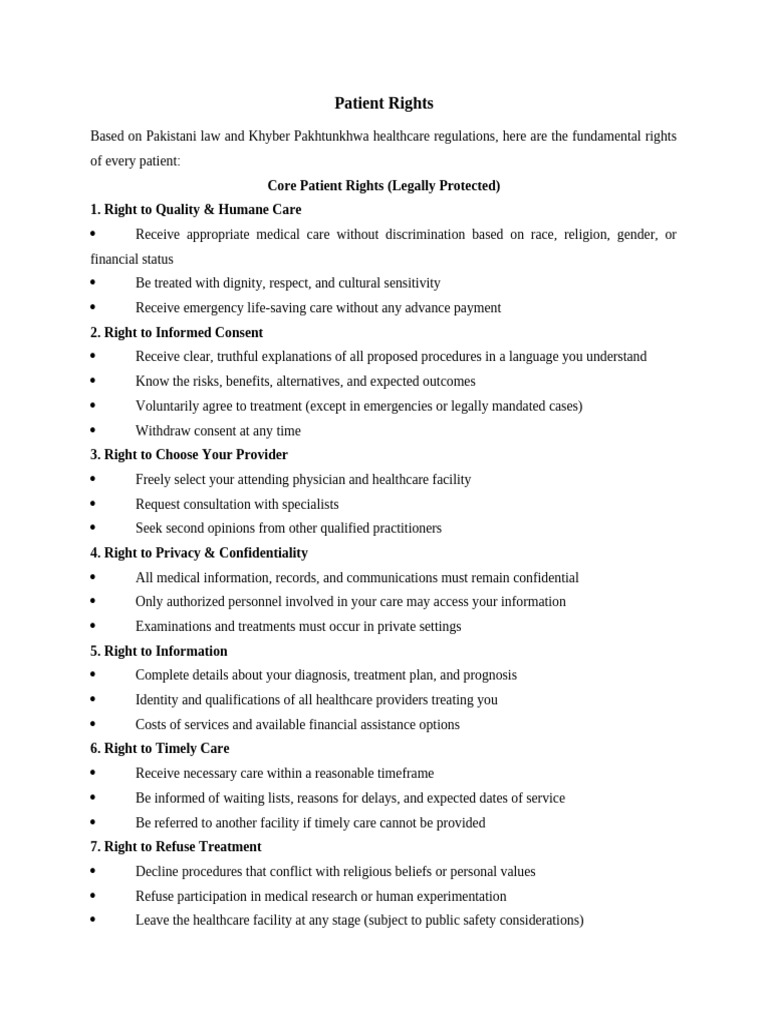 Patient Rights

Based on Pakistani law and Khyber Pakhtunkhwa healthcare regulations, here are the fundamental rights of every patient:

Core Patient Rights (Legally Protected)

1. Right to Quality & Humane Care
• Receive appropriate medical care without discrimination based on race, religion, gender, or financial status
• Be treated with dignity, respect, and cultural sensitivity
• Receive emergency life-saving care without any advance payment

2. Right to Informed Consent
• Receive clear, truthful explanations of all proposed procedures in a language you understand
• Know the risks, benefits, alternatives, and expected outcomes
• Voluntarily agree to treatment (except in emergencies or legally mandated cases)
• Withdraw consent at any time

3. Right to Choose Your Provider
• Freely select your attending physician and healthcare facility
• Request consultation with specialists
• Seek second opinions from other qualified practitioners

4. Right to Privacy & Confidentiality
• All medical information, records, and communications must remain confidential
• Only authorized personnel involved in your care may access your information
• Examinations and treatments must occur in private settings

5. Right to Information
• Complete details about your diagnosis, treatment plan, and prognosis
• Identity and qualifications of all healthcare providers treating you
• Costs of services and available financial assistance options

6. Right to Timely Care
• Receive necessary care within a reasonable timeframe
• Be informed of waiting lists, reasons for delays, and expected dates of service
• Be referred to another facility if timely care cannot be provided

7. Right to Refuse Treatment
• Decline procedures that conflict with religious beliefs or personal values
• Refuse participation in medical research or human experimentation
• Leave the healthcare facility at any stage (subject to public safety considerations)